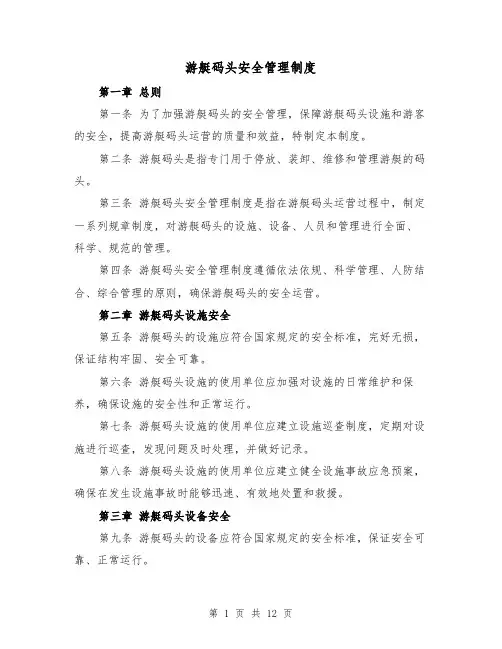 游艇码头安全管理制度

第一章 总则

第一条 为了加强游艇码头的安全管理，保障游艇码头设施和游客的安全，提高游艇码头运营的质量和效益，特制定本制度。

第二条 游艇码头是指专门用于停放、装卸、维修和管理游艇的码头。

第三条 游艇码头安全管理制度是指在游艇码头运营过程中，制定一系列规章制度，对游艇码头的设施、设备、人员和管理进行全面、科学、规范的管理。

第四条 游艇码头安全管理制度遵循依法依规、科学管理、人防结合、综合管理的原则，确保游艇码头的安全运营。

第二章 游艇码头设施安全

第五条 游艇码头的设施应符合国家规定的安全标准，完好无损，保证结构牢固、安全可靠。

第六条 游艇码头设施的使用单位应加强对设施的日常维护和保养，确保设施的安全性和正常运行。

第七条 游艇码头设施的使用单位应建立设施巡查制度，定期对设施进行巡查，发现问题及时处理，并做好记录。

第八条 游艇码头设施的使用单位应建立健全设施事故应急预案，确保在发生设施事故时能够迅速、有效地处置和救援。

第三章 游艇码头设备安全

第九条 游艇码头的设备应符合国家规定的安全标准，保证安全可靠、正常运行。

第 1 页 共 12 页